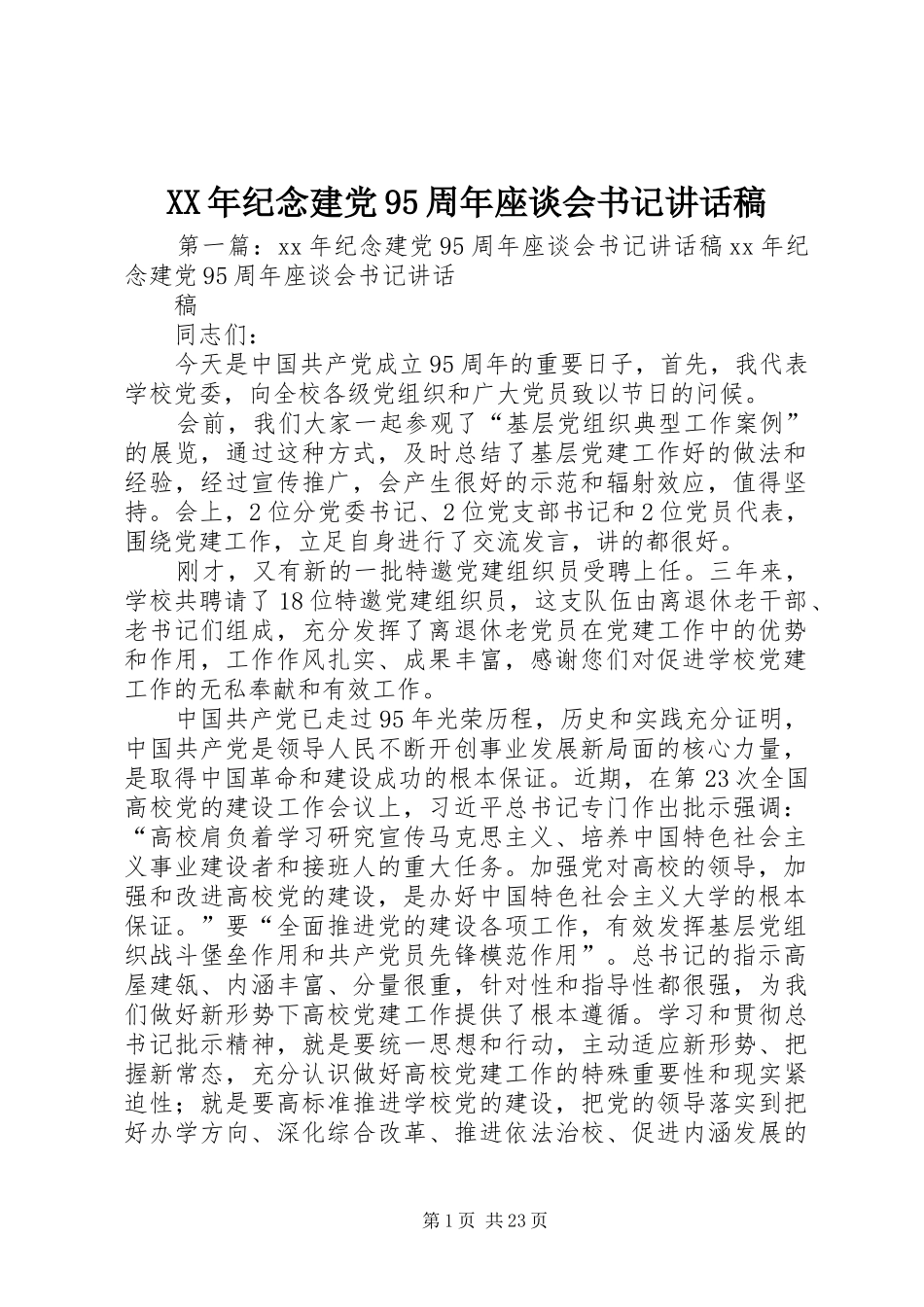 XX年纪念建党95周年座谈会书记讲话稿

第一篇：xx年纪念建党95周年座谈会书记讲话稿xx年纪念建党95周年座谈会书记讲话

稿

同志们：

今天是中国共产党成立95周年的重要日子，首先，我代表学校党委，向全校各级党组织和广大党员致以节日的问候。

会前，我们大家一起参观了“基层党组织典型工作案例”的展览，通过这种方式，及时总结了基层党建工作好的做法和经验，经过宣传推广，会产生很好的示范和辐射效应，值得坚持。会上，2位分党委书记、2位党支部书记和2位党员代表，围绕党建工作，立足自身进行了交流发言，讲的都很好。

刚才，又有新的一批特邀党建组织员受聘上任。三年来，学校共聘请了18位特邀党建组织员，这支队伍由离退休老干部、老书记们组成，充分发挥了离退休老党员在党建工作中的优势和作用，工作作风扎实、成果丰富，感谢您们对促进学校党建工作的无私奉献和有效工作。

中国共产党已走过95年光荣历程，历史和实践充分证明，中国共产党是领导人民不断开创事业发展新局面的核心力量，是取得中国革命和建设成功的根本保证。近期，在第23次全国高校党的建设工作会议上，习近平总书记专门作出批示强调：“高校肩负着学习研究宣传马克思主义、培养中国特色社会主义事业建设者和接班人的重大任务。加强党对高校的领导，加强和改进高校党的建设，是办好中国特色社会主义大学的根本保证。”要“全面推进党的建设各项工作，有效发挥基层党组织战斗堡垒作用和共产党员先锋模范作用”。总书记的指示高屋建瓴、内涵丰富、分量很重，针对性和指导性都很强，为我们做好新形势下高校党建工作提供了根本遵循。学习和贯彻总书记批示精神，就是要统一思想和行动，主动适应新形势、把握新常态，充分认识做好高校党建工作的特殊重要性和现实紧迫性；就是要高标准推进学校党的建设，把党的领导落实到把好办学方向、深化综合改革、推进依法治校、促进内涵发展的

第1页 共23页